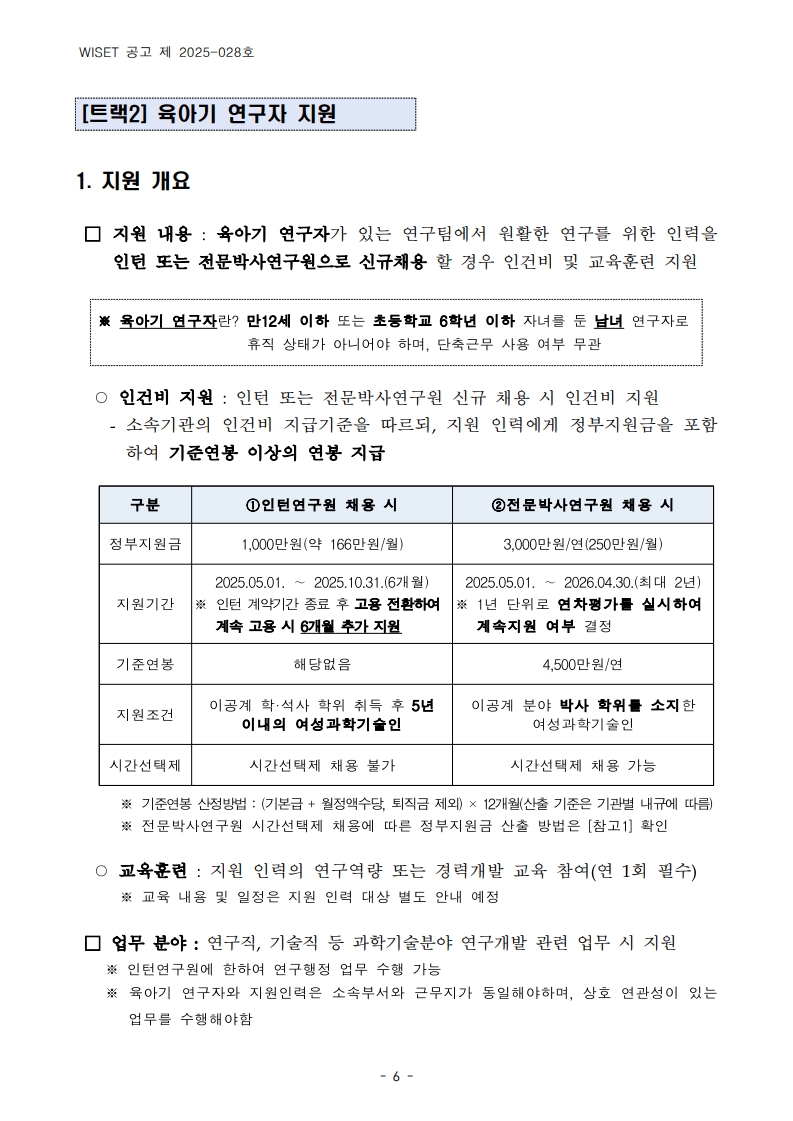 WISET 공고 제 2025-028호

[트랙2] 육아기 연구자 지원

1. 지원 개요

□ 지원 내용 : 육아기 연구자가 있는 연구팀에서 원활한 연구를 위한 인력을 인턴 또는 전문박사연구원으로 신규채용 할 경우 인건비 및 교육훈련 지원

※ 육아기 연구자란? 만12세 이하 또는 초등학교 6학년 이하 자녀를 둔 남녀 연구자로 휴직 상태가 아니어야 하며, 단축근무 사용 여부 무관

○ 인건비 지원 : 인턴 또는 전문박사연구원 신규 채용 시 인건비 지원
- 소속기관의 인건비 지급기준을 따르되, 지원 인력에게 정부지원금을 포함하여 기준연봉 이상의 연봉 지급

| 구분 | ①인턴연구원 채용 시 | ②전문박사연구원 채용 시 |
|---|---|---|
| 정부지원금 | 1,000만원(약 166만원/월) | 3,000만원/연(250만원/월) |
| 지원기간 | 2025.05.01. ~ 2025.10.31.(6개월) ※ 인턴 계약기간 종료 후 고용 전환하여 계속 고용 시 6개월 추가 지원 | 2025.05.01. ~ 2026.04.30.(최대 2년) ※ 1년 단위로 연차평가를 실시하여 계속지원 여부 결정 |
| 기준연봉 | 해당없음 | 4,500만원/연 |
| 지원조건 | 이공계 학·석사 학위 취득 후 5년 이내의 여성과학기술인 | 이공계 분야 박사 학위를 소지한 여성과학기술인 |
| 시간선택제 | 시간선택제 채용 불가 | 시간선택제 채용 가능 |

※ 기준연봉 산정방법 : (기본급 + 월정액수당, 퇴직금 제외) × 12개월(산출 기준은 기관별 내규에 따름)
※ 전문박사연구원 시간선택제 채용에 따른 정부지원금 산출 방법은 [참고1] 확인

○ 교육훈련 : 지원 인력의 연구역량 또는 경력개발 교육 참여(연 1회 필수)
※ 교육 내용 및 일정은 지원 인력 대상 별도 안내 예정

□ 업무 분야 : 연구직, 기술직 등 과학기술분야 연구개발 관련 업무 시 지원
※ 인턴연구원에 한하여 연구행정 업무 수행 가능
※ 육아기 연구자와 지원인력은 소속부서와 근무지가 동일해야하며, 상호 연관성이 있는 업무를 수행해야함

- 6 -